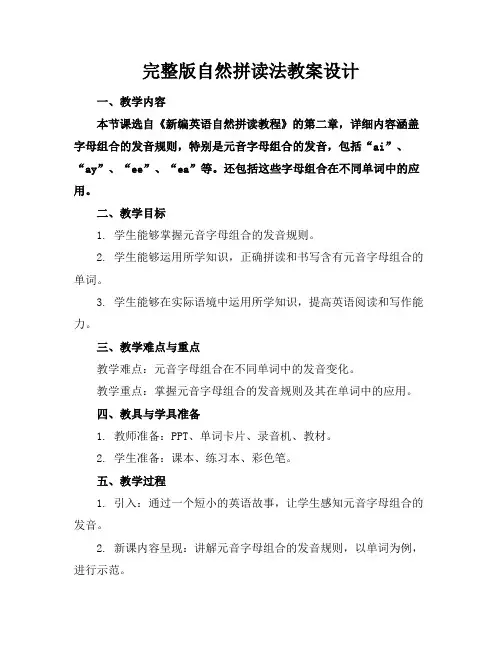 完整版自然拼读法教案设计

一、教学内容

本节课选自《新编英语自然拼读教程》的第二章，详细内容涵盖字母组合的发音规则，特别是元音字母组合的发音，包括“ai”、“ay”、“ee”、“ea”等。还包括这些字母组合在不同单词中的应用。

二、教学目标

1. 学生能够掌握元音字母组合的发音规则。

2. 学生能够运用所学知识，正确拼读和书写含有元音字母组合的单词。

3. 学生能够在实际语境中运用所学知识，提高英语阅读和写作能力。

三、教学难点与重点

教学难点：元音字母组合在不同单词中的发音变化。

教学重点：掌握元音字母组合的发音规则及其在单词中的应用。

四、教具与学具准备

1. 教师准备：PPT、单词卡片、录音机、教材。

2. 学生准备：课本、练习本、彩色笔。

五、教学过程

1. 引入：通过一个短小的英语故事，让学生感知元音字母组合的发音。

2. 新课内容呈现：讲解元音字母组合的发音规则，以单词为例，进行示范。